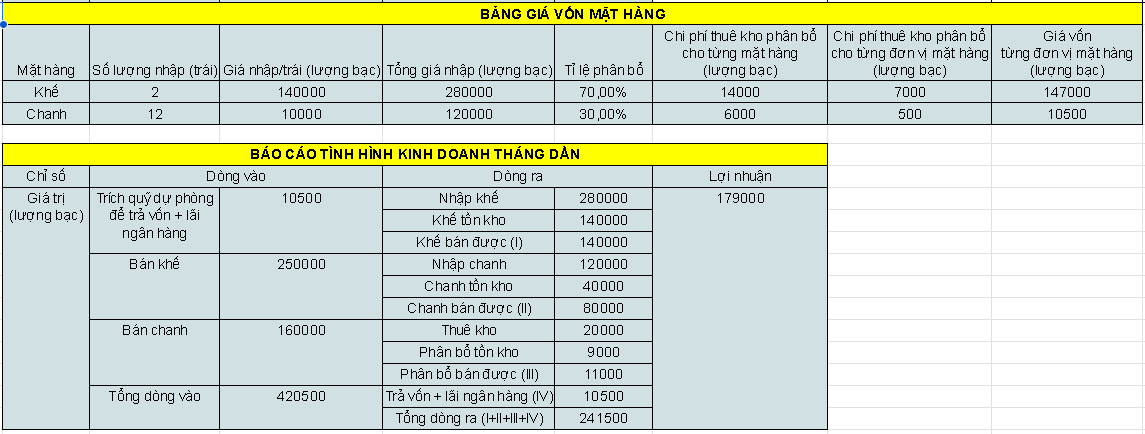 BẢNG GIÁ VỐN MẶT HÀNG

| Mặt hàng | Số lượng nhập (trái) | Giá nhập/trái (lượng bạc) | Tổng giá nhập (lượng bạc) | Tỉ lệ phân bổ | Chi phí thuê kho phân bổ cho từng mặt hàng (lượng bạc) | Chi phí thuê kho phân bổ cho từng đơn vị mặt hàng (lượng bạc) | Giá vốn từng đơn vị mặt hàng (lượng bạc) |
|---|---|---|---|---|---|---|---|
| Khế | 2 | 140000 | 280000 | 70,00% | 14000 | 7000 | 147000 |
| Chanh | 12 | 10000 | 120000 | 30,00% | 6000 | 500 | 10500 |

BÁO CÁO TÌNH HÌNH KINH DOANH THÁNG DẦN

| Chỉ số | Dòng vào | | Dòng ra | | Lợi nhuận |
|---|---|---|---|---|---|
| Giá trị (lượng bạc) | Trích quỹ dự phòng để trả vốn + lãi ngân hàng | 10500 | Nhập khế | 280000 | 179000 |
| | | | Khế tồn kho | 140000 | |
| | | | Khế bán được (I) | 140000 | |
| | Bán khế | 250000 | Nhập chanh | 120000 | |
| | | | Chanh tồn kho | 40000 | |
| | | | Chanh bán được (II) | 80000 | |
| | Bán chanh | 160000 | Thuê kho | 20000 | |
| | | | Phân bổ tồn kho | 9000 | |
| | | | Phân bổ bán được (III) | 11000 | |
| | Tổng dòng vào | 420500 | Trả vốn + lãi ngân hàng (IV) | 10500 | |
| | | | Tổng dòng ra (I+II+III+IV) | 241500 | |